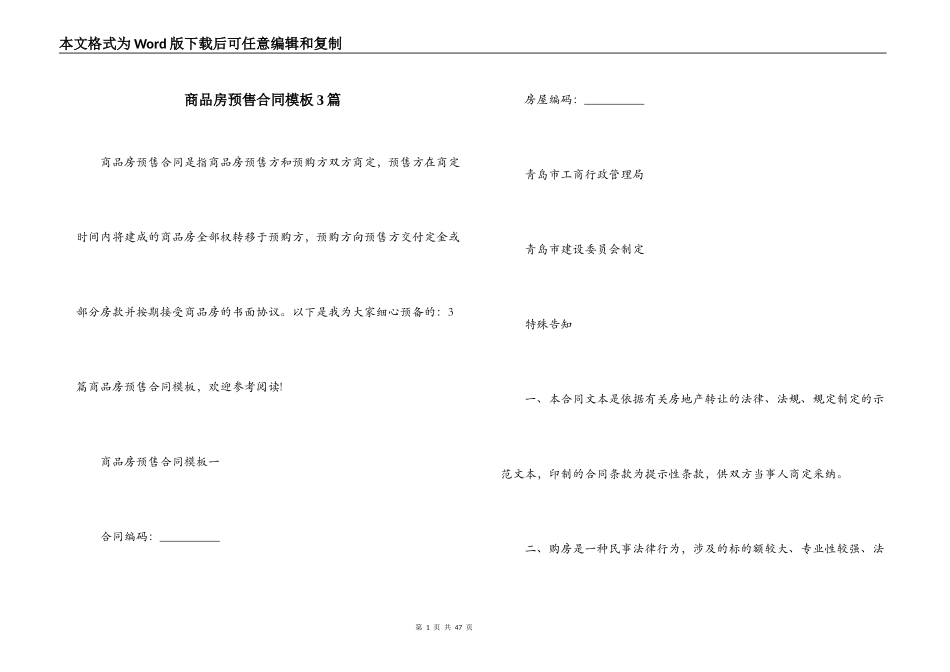 本文格式为Word版下载后可任意编辑和复制

商品房预售合同模板3篇

商品房预售合同是指商品房预售方和预购方双方商定，预售方在商定时间内将建成的商品房全部权转移于预购方，预购方向预售方交付定金或部分房款并按期接受商品房的书面协议。以下是我为大家细心预备的：3篇商品房预售合同模板，欢迎参考阅读!

商品房预售合同模板一

合同编码：__________

房屋编码：__________

青岛市工商行政管理局

青岛市建设委员会制定

特殊告知

一、本合同文本是依据有关房地产转让的法律、法规、规定制定的示范文本，印制的合同条款为提示性条款，供双方当事人商定采纳。

二、购房是一种民事法律行为，涉及的标的额较大、专业性较强、法

第 1 页 共 47 页